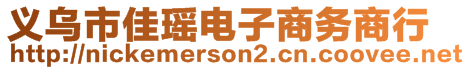 义乌市佳瑶电子商务商行
http://nickemerson2.cn.coovee.net